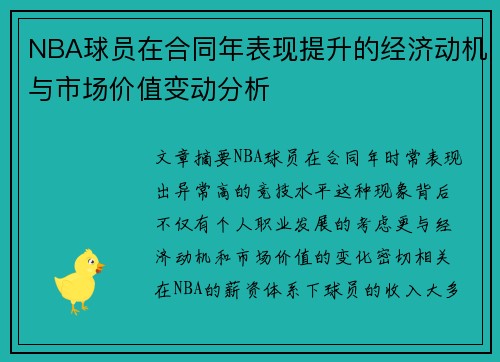 NBA球员在合同年表现提升的经济动机与市场价值变动分析

文章摘要NBA球员在合同年时常表现出异常高的竞技水平这种现象背后不仅有个人职业发展的考虑更与经济动机和市场价值的变化密切相关在NBA的薪资体系下球员的收入大多